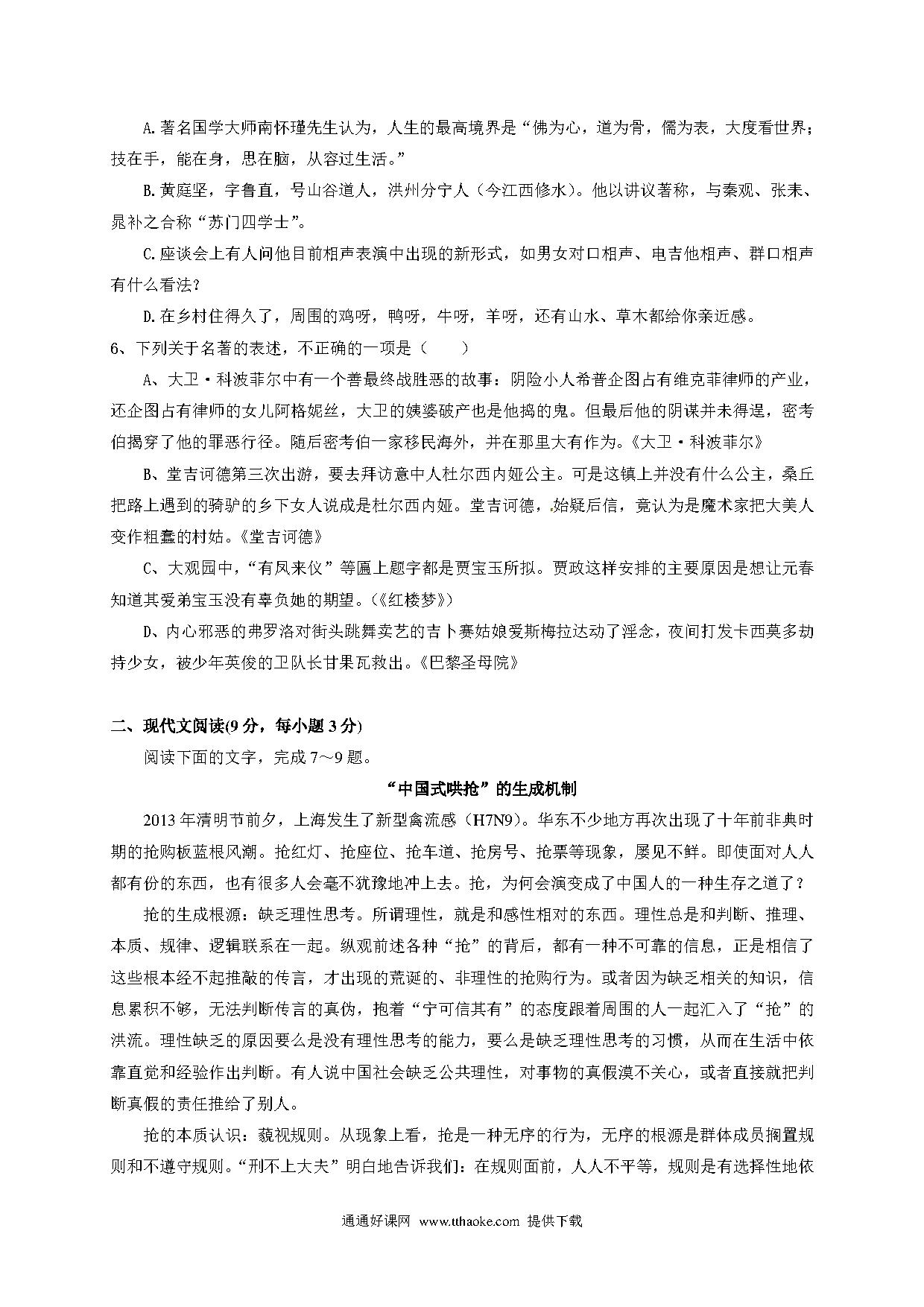 A.著名国学大师南怀瑾先生认为，人生的最高境界是“佛为心，道为骨，儒为表，大度看世界；技在手，能在身，思在脑，从容过生活。”

B.黄庭坚，字鲁直，号山谷道人，洪州分宁人（今江西修水）。他以讲议著称，与秦观、张耒、晁补之合称“苏门四学士”。

C.座谈会上有人问他目前相声表演中出现的新形式，如男女对口相声、电吉他相声、群口相声有什么看法？

D.在乡村住得久了，周围的鸡呀，鸭呀，牛呀，羊呀，还有山水、草木都给你亲近感。

6、下列关于名著的表述，不正确的一项是（　　）

A、大卫·科波菲尔中有一个善最终战胜恶的故事：阴险小人希普企图占有维克菲律师的产业，还企图占有律师的女儿阿格妮丝，大卫的姨婆破产也是他捣的鬼。但最后他的阴谋并未得逞，密考伯揭穿了他的罪恶行径。随后密考伯一家移民海外，并在那里大有作为。《大卫·科波菲尔》

B、堂吉诃德第三次出游，要去拜访意中人杜尔西内娅公主。可是这镇上并没有什么公主，桑丘把路上遇到的骑驴的乡下女人说成是杜尔西内娅。堂吉诃德，始疑后信，竟认为是魔术家把大美人变作粗蠢的村姑。《堂吉诃德》

C、大观园中，“有凤来仪”等匾上题字都是贾宝玉所拟。贾政这样安排的主要原因是想让元春知道其爱弟宝玉没有辜负她的期望。（《红楼梦》）

D、内心邪恶的弗罗洛对街头跳舞卖艺的吉卜赛姑娘爱斯梅拉达动了淫念，夜间打发卡西莫多劫持少女，被少年英俊的卫队长甘果瓦救出。《巴黎圣母院》

二、现代文阅读(9分，每小题3分)

阅读下面的文字，完成7～9题。

“中国式哄抢”的生成机制

2013年清明节前夕，上海发生了新型禽流感（H7N9）。华东不少地方再次出现了十年前非典时期的抢购板蓝根风潮。抢红灯、抢座位、抢车道、抢房号、抢票等现象，屡见不鲜。即使面对人人都有份的东西，也有很多人会毫不犹豫地冲上去。抢，为何会演变成了中国人的一种生存之道了？

抢的生成根源：缺乏理性思考。所谓理性，就是和感性相对的东西。理性总是和判断、推理、本质、规律、逻辑联系在一起。纵观前述各种“抢”的背后，都有一种不可靠的信息，正是相信了这些根本经不起推敲的传言，才出现的荒诞的、非理性的抢购行为。或者因为缺乏相关的知识，信息累积不够，无法判断传言的真伪，抱着“宁可信其有”的态度跟着周围的人一起汇入了“抢”的洪流。理性缺乏的原因要么是没有理性思考的能力，要么是缺乏理性思考的习惯，从而在生活中依靠直觉和经验作出判断。有人说中国社会缺乏公共理性，对事物的真假漠不关心，或者直接就把判断真假的责任推给了别人。

抢的本质认识：藐视规则。从现象上看，抢是一种无序的行为，无序的根源是群体成员搁置规则和不遵守规则。“刑不上大夫”明白地告诉我们：在规则面前，人人不平等，规则是有选择性地依

通通好课网 www.tthaoke.com 提供下载